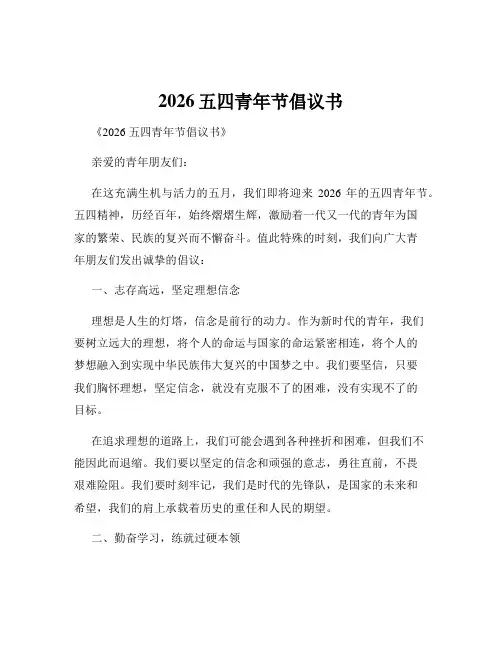 2026 五四青年节倡议书

《2026 五四青年节倡议书》

亲爱的青年朋友们:

在这充满生机与活力的五月，我们即将迎来 2026 年的五四青年节。五四精神，历经百年，始终熠熠生辉，激励着一代又一代的青年为国家的繁荣、民族的复兴而不懈奋斗。值此特殊的时刻，我们向广大青年朋友们发出诚挚的倡议:

一、志存高远，坚定理想信念

理想是人生的灯塔，信念是前行的动力。作为新时代的青年，我们要树立远大的理想，将个人的命运与国家的命运紧密相连，将个人的梦想融入到实现中华民族伟大复兴的中国梦之中。我们要坚信，只要我们胸怀理想，坚定信念，就没有克服不了的困难，没有实现不了的目标。

在追求理想的道路上，我们可能会遇到各种挫折和困难，但我们不能因此而退缩。我们要以坚定的信念和顽强的意志，勇往直前，不畏艰难险阻。我们要时刻牢记，我们是时代的先锋队，是国家的未来和希望，我们的肩上承载着历史的重任和人民的期望。

二、勤奋学习，练就过硬本领